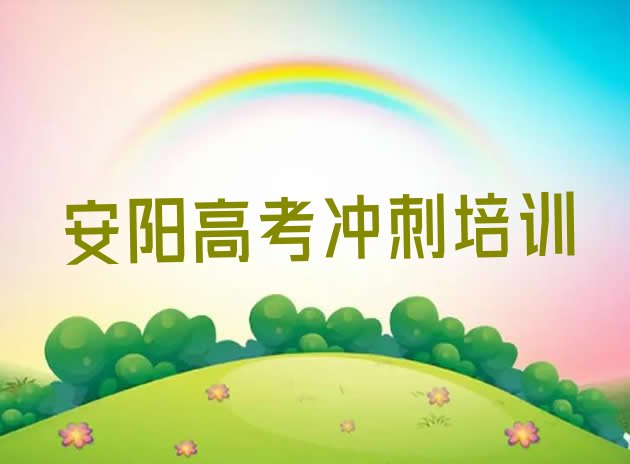 安阳高考冲刺培训